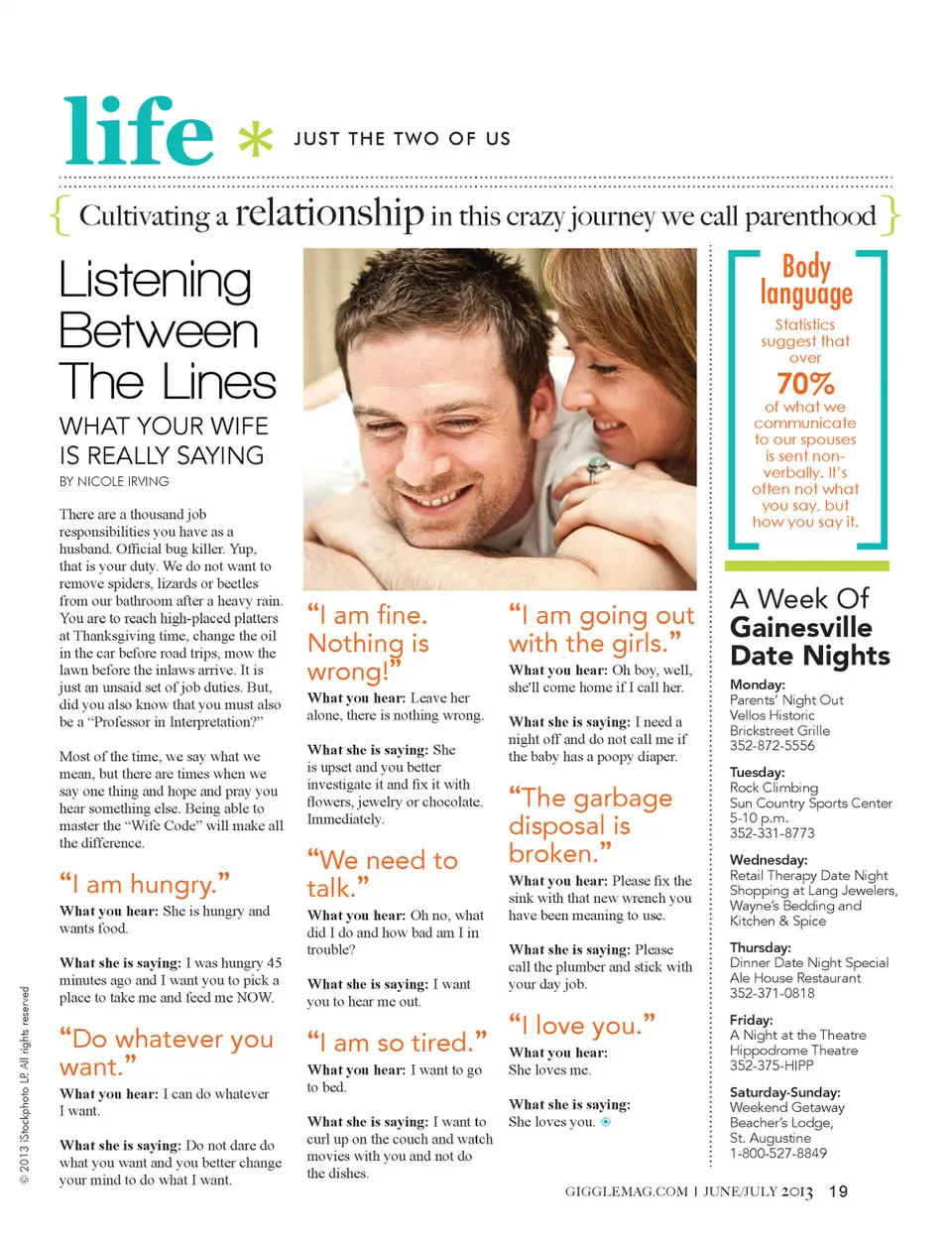 life * JUST THE TWO OF US

{ Cultivating a relationship in this crazy journey we call parenthood }

Listening Between The Lines

WHAT YOUR WIFE IS REALLY SAYING

BY NICOLE IRVING

There are a thousand job responsibilities you have as a husband. Official bug killer. Yup, that is your duty. We do not want to remove spiders, lizards or beetles from our bathroom after a heavy rain. You are to reach high-placed platters at Thanksgiving time, change the oil in the car before road trips, mow the lawn before the inlaws arrive. It is just an unsaid set of job duties. But, did you also know that you must also be a "Professor in Interpretation?"

Most of the time, we say what we mean, but there are times when we say one thing and hope and pray you hear something else. Being able to master the "Wife Code" will make all the difference.

"I am hungry."

What you hear: She is hungry and wants food.

What she is saying: I was hungry 45 minutes ago and I want you to pick a place to take me and feed me NOW.

"Do whatever you want."

What you hear: I can do whatever I want.

What she is saying: Do not dare do what you want and you better change your mind to do what I want.

"I am fine. Nothing is wrong!"

What you hear: Leave her alone, there is nothing wrong.

What she is saying: She is upset and you better investigate it and fix it with flowers, jewelry or chocolate. Immediately.

"We need to talk."

What you hear: Oh no, what did I do and how bad am I in trouble?

What she is saying: I want you to hear me out.

"I am so tired."

What you hear: I want to go to bed.

What she is saying: I want to curl up on the couch and watch movies with you and not do the dishes.

"I am going out with the girls."

What you hear: Oh boy, well, she'll come home if I call her.

What she is saying: I need a night off and do not call me if the baby has a poopy diaper.

"The garbage disposal is broken."

What you hear: Please fix the sink with that new wrench you have been meaning to use.

What she is saying: Please call the plumber and stick with your day job.

"I love you."

What you hear: She loves me.

What she is saying: She loves you.

Body language

Statistics suggest that over 70% of what we communicate to our spouses is sent non-verbally. It's often not what you say, but how you say it.

A Week Of Gainesville Date Nights

Monday:
Parents' Night Out
Vellos Historic
Brickstreet Grille
352-872-5556

Tuesday:
Rock Climbing
Sun Country Sports Center
5-10 p.m.
352-331-8773

Wednesday:
Retail Therapy Date Night
Shopping at Lang Jewelers, Wayne's Bedding and Kitchen & Spice

Thursday:
Dinner Date Night Special
Ale House Restaurant
352-371-0818

Friday:
A Night at the Theatre
Hippodrome Theatre
352-375-HIPP

Saturday-Sunday:
Weekend Getaway
Beacher's Lodge,
St. Augustine
1-800-527-8849

© 2013 iStockphoto LP. All rights reserved

GIGGLEMAG.COM | JUNE/JULY 2013 19